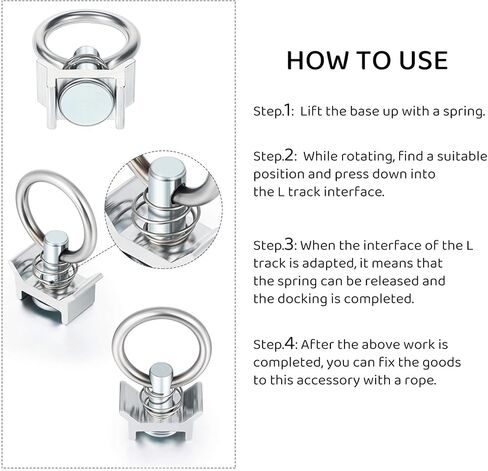 HOW TO USE

Step.1: Lift the base up with a spring.

Step.2: While rotating, find a suitable position and press down into the L track interface.

Step.3: When the interface of the L track is adapted, it means that the spring can be released and the docking is completed.

Step.4: After the above work is completed, you can fix the goods to this accessory with a rope.